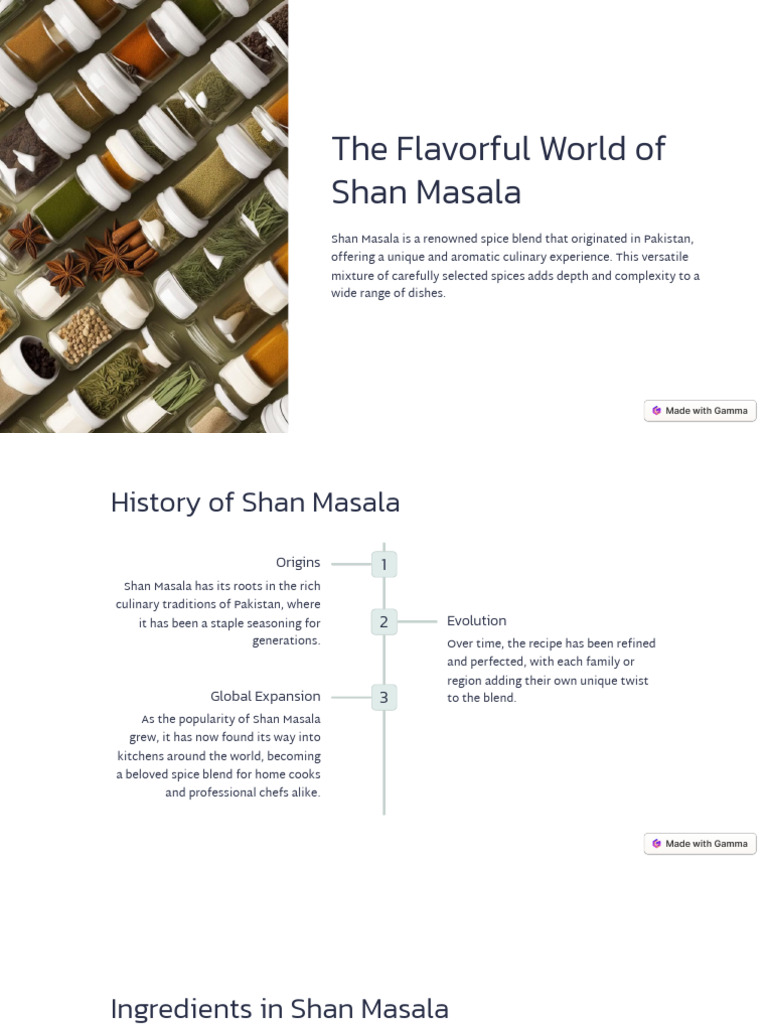 The Flavorful World of Shan Masala

Shan Masala is a renowned spice blend that originated in Pakistan, offering a unique and aromatic culinary experience. This versatile mixture of carefully selected spices adds depth and complexity to a wide range of dishes.

Made with Gamma

History of Shan Masala

1

Origins

Shan Masala has its roots in the rich culinary traditions of Pakistan, where it has been a staple seasoning for generations.

2

Evolution

Over time, the recipe has been refined and perfected, with each family or region adding their own unique twist to the blend.

3

Global Expansion

As the popularity of Shan Masala grew, it has now found its way into kitchens around the world, becoming a beloved spice blend for home cooks and professional chefs alike.

Made with Gamma

Ingredients in Shan Masala